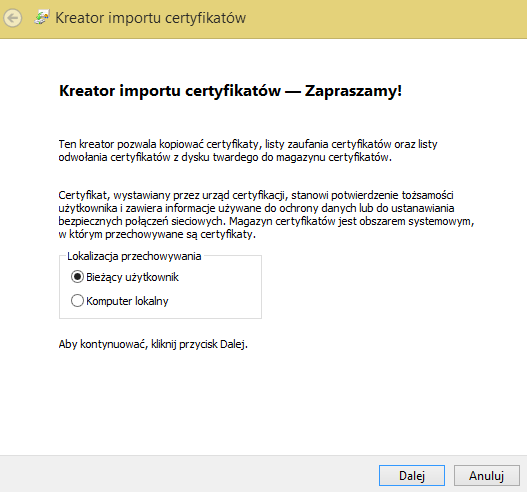 Kreator importu certyfikatów

Kreator importu certyfikatów — Zapraszamy!

Ten kreator pozwala kopiować certyfikaty, listy zaufania certyfikatów oraz listy odwołania certyfikatów z dysku twardego do magazynu certyfikatów.

Certyfikat, wystawiany przez urząd certyfikacji, stanowi potwierdzenie tożsamości użytkownika i zawiera informacje używane do ochrony danych lub do ustanawiania bezpiecznych połączeń sieciowych. Magazyn certyfikatów jest obszarem systemowym, w którym przechowywane są certyfikaty.

Lokalizacja przechowywania

Bieżący użytkownik

Komputer lokalny

Aby kontynuować, kliknij przycisk Dalej.

Dalej

Anuluj